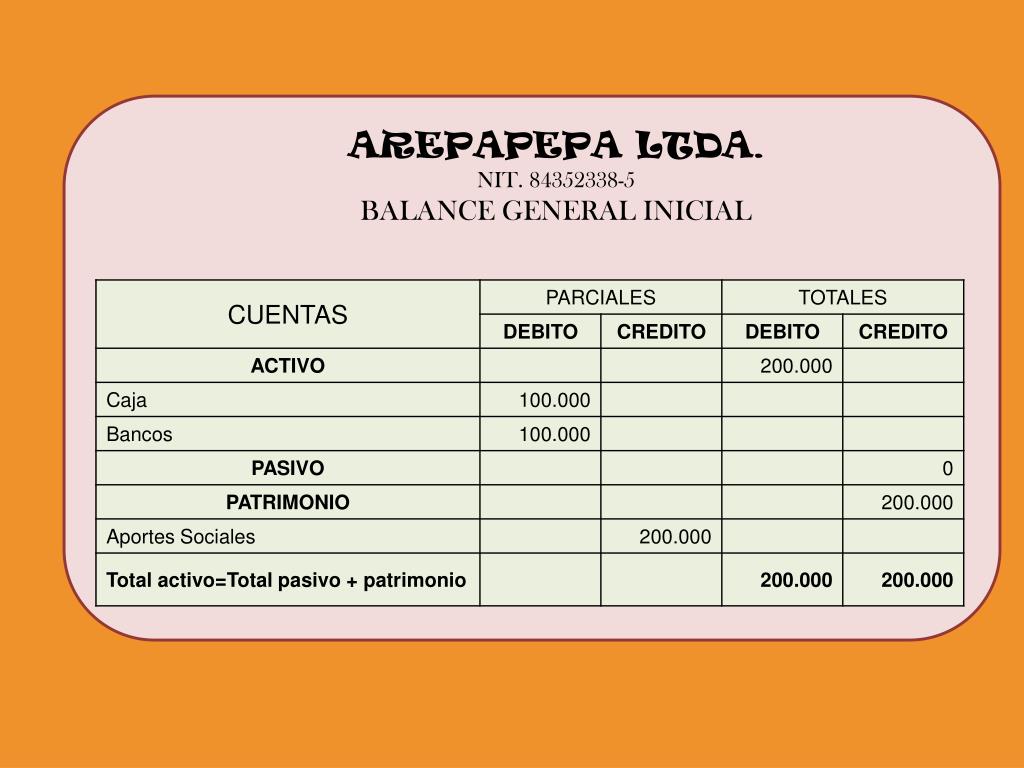 AREPAPEPA LTDA.
NIT. 84352338-5
BALANCE GENERAL INICIAL

| CUENTAS | PARCIALES | | TOTALES | |
|---|---|---|---|---|
| | DEBITO | CREDITO | DEBITO | CREDITO |
| ACTIVO | | | 200.000 | |
| Caja | 100.000 | | | |
| Bancos | 100.000 | | | |
| PASIVO | | | | 0 |
| PATRIMONIO | | | | 200.000 |
| Aportes Sociales | | 200.000 | | |
| Total activo=Total pasivo + patrimonio | | | 200.000 | 200.000 |